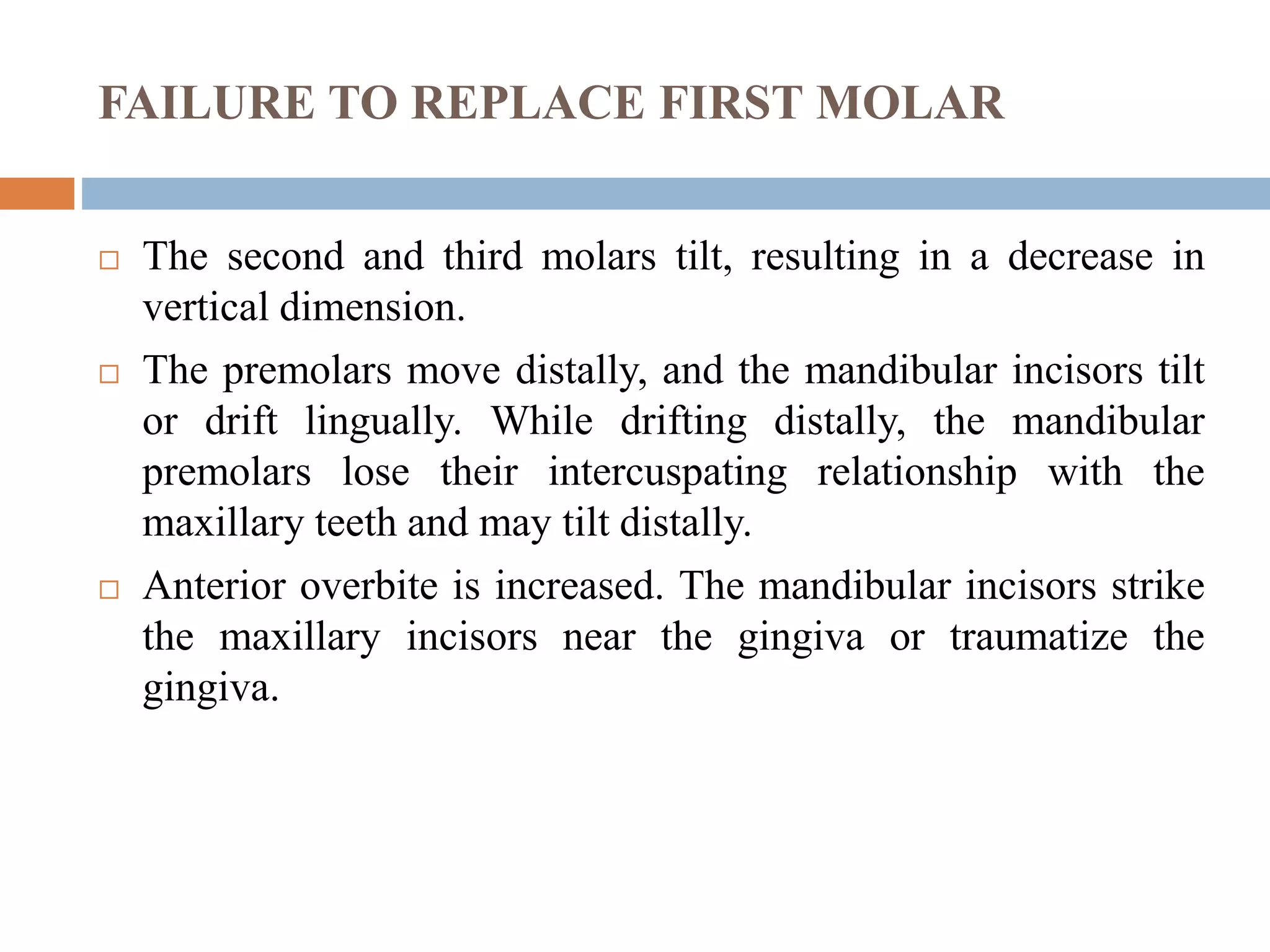 FAILURE TO REPLACE FIRST MOLAR

□ The second and third molars tilt, resulting in a decrease in vertical dimension.

□ The premolars move distally, and the mandibular incisors tilt or drift lingually. While drifting distally, the mandibular premolars lose their intercuspating relationship with the maxillary teeth and may tilt distally.

□ Anterior overbite is increased. The mandibular incisors strike the maxillary incisors near the gingiva or traumatize the gingiva.